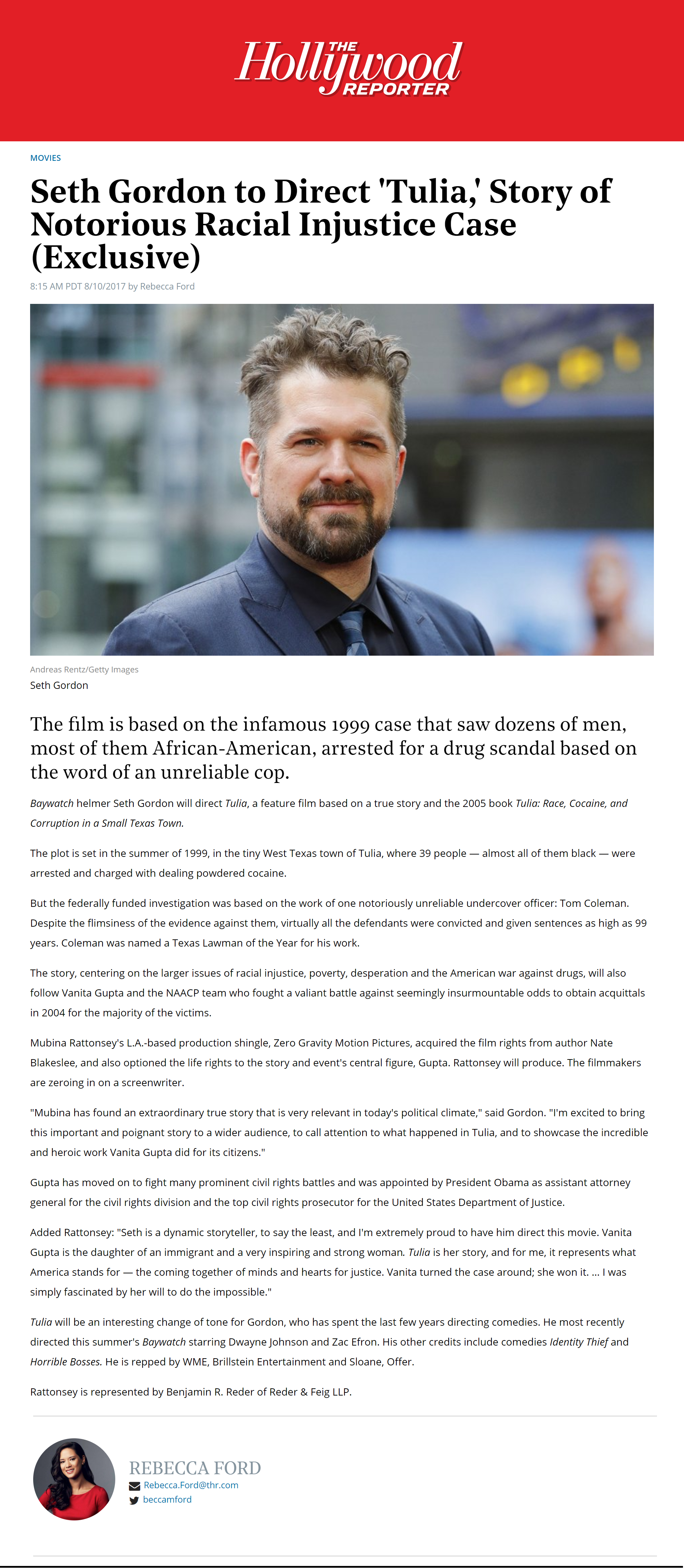 THE Hollywood REPORTER

MOVIES

Seth Gordon to Direct 'Tulia,' Story of Notorious Racial Injustice Case (Exclusive)

8:15 AM PDT 8/10/2017 by Rebecca Ford

Andreas Rentz/Getty Images
Seth Gordon

The film is based on the infamous 1999 case that saw dozens of men, most of them African-American, arrested for a drug scandal based on the word of an unreliable cop.

Baywatch helmer Seth Gordon will direct Tulia, a feature film based on a true story and the 2005 book Tulia: Race, Cocaine, and Corruption in a Small Texas Town.

The plot is set in the summer of 1999, in the tiny West Texas town of Tulia, where 39 people — almost all of them black — were arrested and charged with dealing powdered cocaine.

But the federally funded investigation was based on the work of one notoriously unreliable undercover officer: Tom Coleman. Despite the flimsiness of the evidence against them, virtually all the defendants were convicted and given sentences as high as 99 years. Coleman was named a Texas Lawman of the Year for his work.

The story, centering on the larger issues of racial injustice, poverty, desperation and the American war against drugs, will also follow Vanita Gupta and the NAACP team who fought a valiant battle against seemingly insurmountable odds to obtain acquittals in 2004 for the majority of the victims.

Mubina Rattonsey's L.A.-based production shingle, Zero Gravity Motion Pictures, acquired the film rights from author Nate Blakeslee, and also optioned the life rights to the story and event's central figure, Gupta. Rattonsey will produce. The filmmakers are zeroing in on a screenwriter.

"Mubina has found an extraordinary true story that is very relevant in today's political climate," said Gordon. "I'm excited to bring this important and poignant story to a wider audience, to call attention to what happened in Tulia, and to showcase the incredible and heroic work Vanita Gupta did for its citizens."

Gupta has moved on to fight many prominent civil rights battles and was appointed by President Obama as assistant attorney general for the civil rights division and the top civil rights prosecutor for the United States Department of Justice.

Added Rattonsey: "Seth is a dynamic storyteller, to say the least, and I'm extremely proud to have him direct this movie. Vanita Gupta is the daughter of an immigrant and a very inspiring and strong woman. Tulia is her story, and for me, it represents what America stands for — the coming together of minds and hearts for justice. Vanita turned the case around; she won it. ... I was simply fascinated by her will to do the impossible."

Tulia will be an interesting change of tone for Gordon, who has spent the last few years directing comedies. He most recently directed this summer's Baywatch starring Dwayne Johnson and Zac Efron. His other credits include comedies Identity Thief and Horrible Bosses. He is repped by WME, Brillstein Entertainment and Sloane, Offer.

Rattonsey is represented by Benjamin R. Reder of Reder & Feig LLP.

REBECCA FORD
Rebecca.Ford@thr.com
beccamford